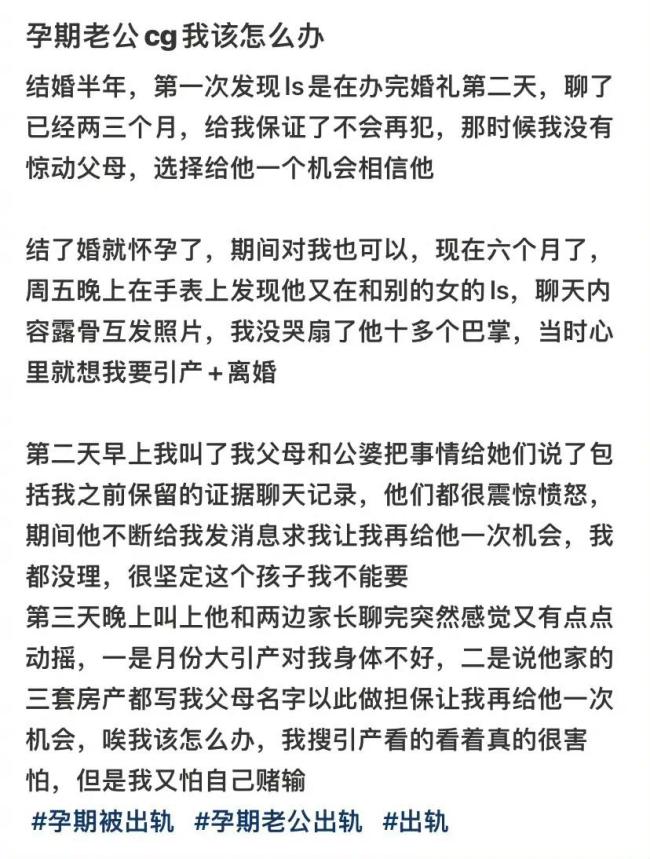 孕期老公cg我该怎么办

结婚半年，第一次发现ls是在办完婚礼第二天，聊了已经两三个月，给我保证了不会再犯，那时候我没有惊动父母，选择给他一个机会相信他

结了婚就怀孕了，期间对我也可以，现在六个月了，周五晚上在手表上发现他又在和别的女的ls，聊天内容露骨互发照片，我没哭扇了他十多个巴掌，当时心里就想我要引产＋离婚

第二天早上我叫了我父母和公婆把事情给她们说了包括我之前保留的证据聊天记录，他们都很震惊愤怒，期间他不断给我发消息求我让我再给他一次机会，我都没理，很坚定这个孩子我不能要
第三天晚上叫上他和两边家长聊完突然感觉又有点点动摇，一是月份大引产对我身体不好，二是说他家的三套房产都写我父母名字以此做担保让我再给他一次机会，唉我该怎么办，我搜引产看的看着真的很害怕，但是我又怕自己赌输
#孕期被出轨 #孕期老公出轨 #出轨